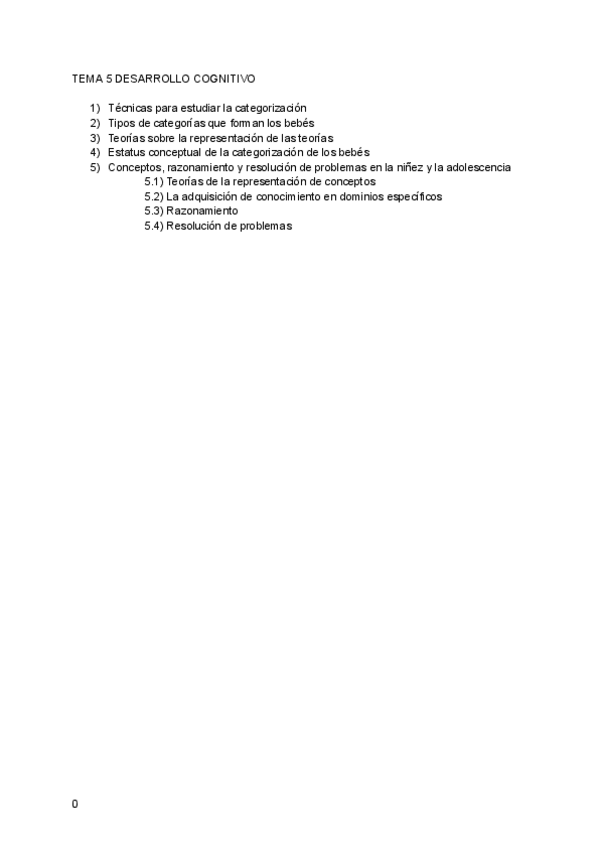 TEMA 5 DESARROLLO COGNITIVO

1) Técnicas para estudiar la categorización
2) Tipos de categorías que forman los bebés
3) Teorías sobre la representación de las teorías
4) Estatus conceptual de la categorización de los bebés
5) Conceptos, razonamiento y resolución de problemas en la niñez y la adolescencia
5.1) Teorías de la representación de conceptos
5.2) La adquisición de conocimiento en dominios específicos
5.3) Razonamiento
5.4) Resolución de problemas

0